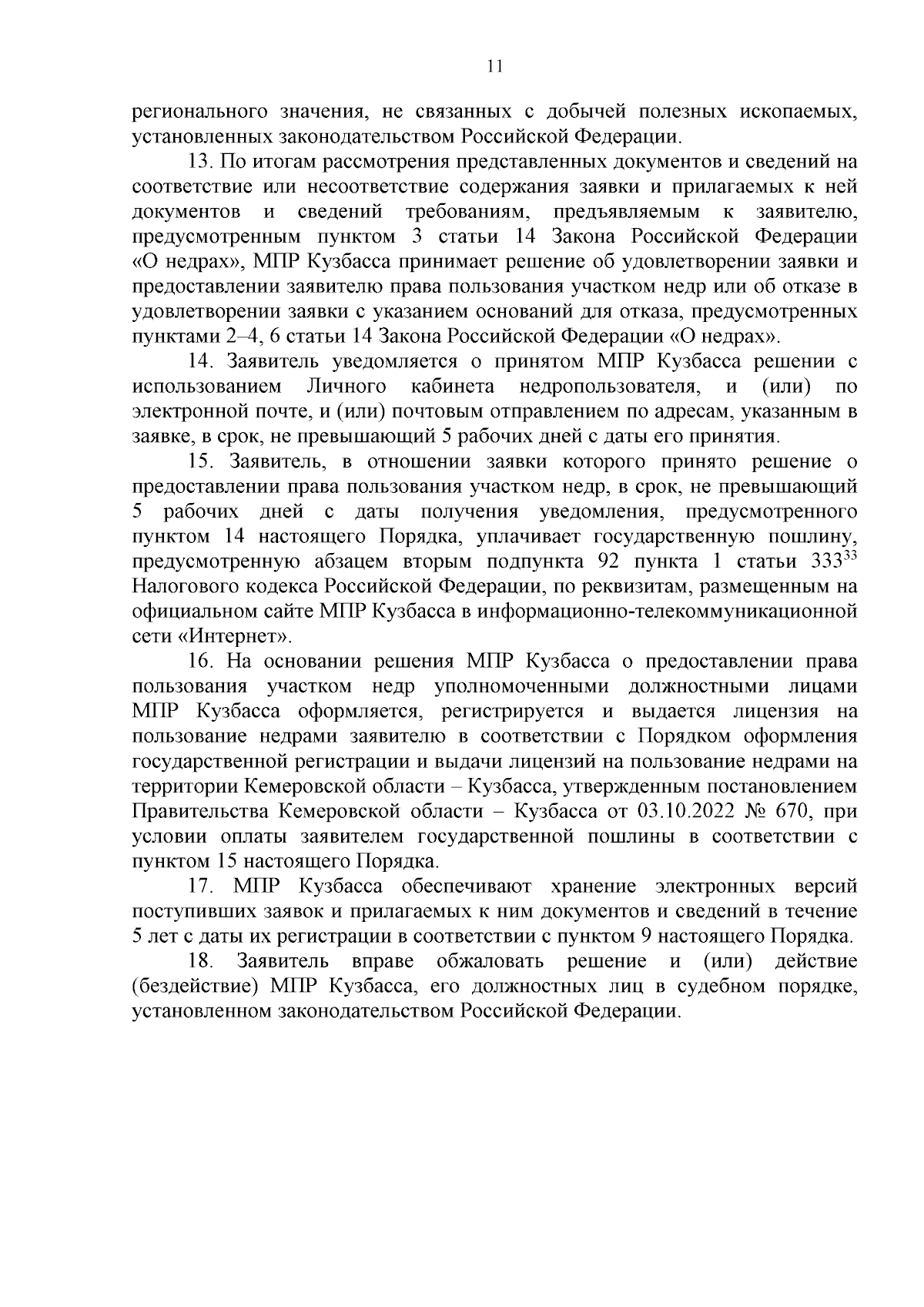 11

регионального значения, не связанных с добычей полезных ископаемых, установленных законодательством Российской Федерации.

13. По итогам рассмотрения представленных документов и сведений на соответствие или несоответствие содержания заявки и прилагаемых к ней документов и сведений требованиям, предъявляемым к заявителю, предусмотренным пунктом 3 статьи 14 Закона Российской Федерации «О недрах», МПР Кузбасса принимает решение об удовлетворении заявки и предоставлении заявителю права пользования участком недр или об отказе в удовлетворении заявки с указанием оснований для отказа, предусмотренных пунктами 2–4, 6 статьи 14 Закона Российской Федерации «О недрах».

14. Заявитель уведомляется о принятом МПР Кузбасса решении с использованием Личного кабинета недропользователя, и (или) по электронной почте, и (или) почтовым отправлением по адресам, указанным в заявке, в срок, не превышающий 5 рабочих дней с даты его принятия.

15. Заявитель, в отношении заявки которого принято решение о предоставлении права пользования участком недр, в срок, не превышающий 5 рабочих дней с даты получения уведомления, предусмотренного пунктом 14 настоящего Порядка, уплачивает государственную пошлину, предусмотренную абзацем вторым подпункта 92 пункта 1 статьи $333^{33}$ Налогового кодекса Российской Федерации, по реквизитам, размещенным на официальном сайте МПР Кузбасса в информационно-телекоммуникационной сети «Интернет».

16. На основании решения МПР Кузбасса о предоставлении права пользования участком недр уполномоченными должностными лицами МПР Кузбасса оформляется, регистрируется и выдается лицензия на пользование недрами заявителю в соответствии с Порядком оформления государственной регистрации и выдачи лицензий на пользование недрами на территории Кемеровской области – Кузбасса, утвержденным постановлением Правительства Кемеровской области – Кузбасса от 03.10.2022 № 670, при условии оплаты заявителем государственной пошлины в соответствии с пунктом 15 настоящего Порядка.

17. МПР Кузбасса обеспечивают хранение электронных версий поступивших заявок и прилагаемых к ним документов и сведений в течение 5 лет с даты их регистрации в соответствии с пунктом 9 настоящего Порядка.

18. Заявитель вправе обжаловать решение и (или) действие (бездействие) МПР Кузбасса, его должностных лиц в судебном порядке, установленном законодательством Российской Федерации.